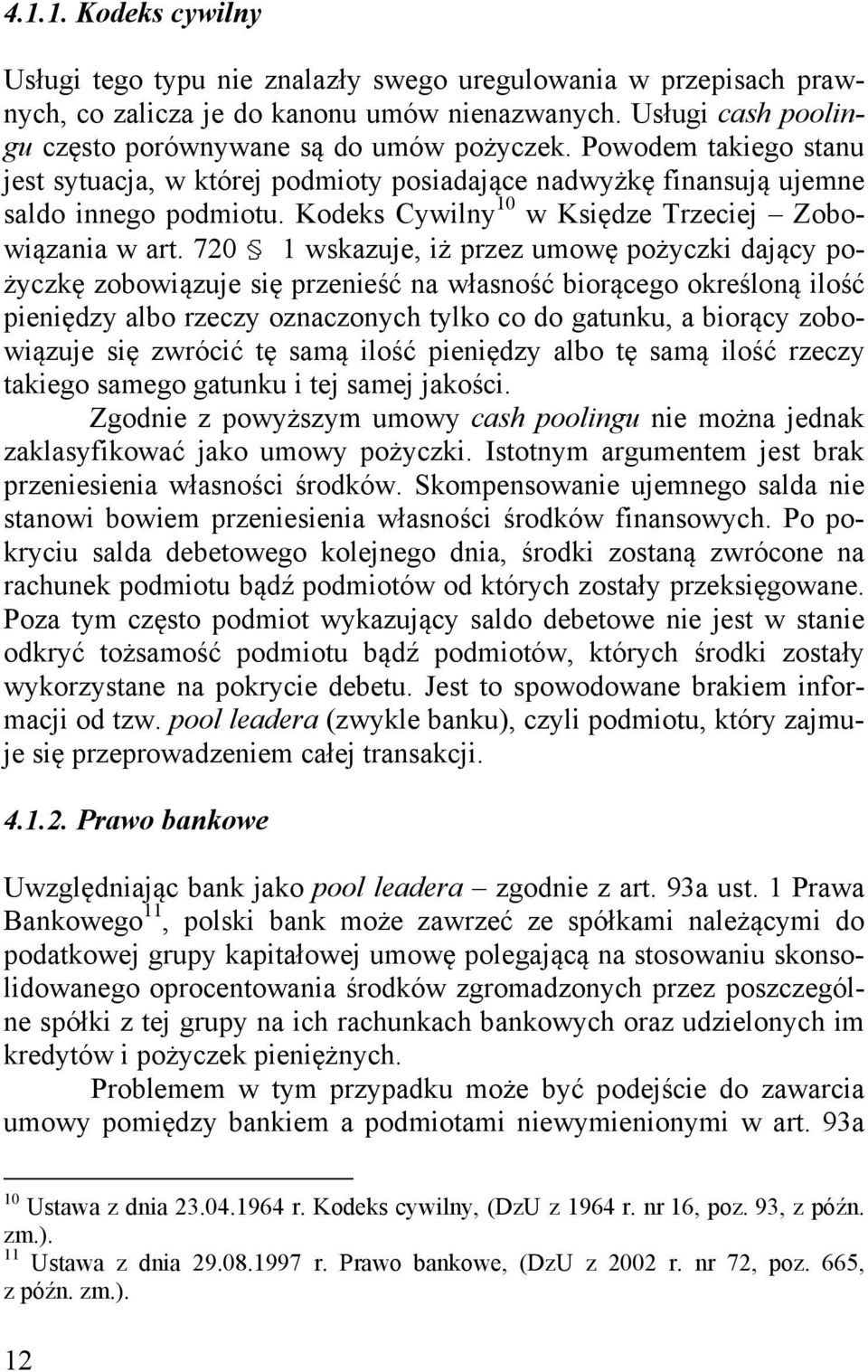 4.1.1. Kodeks cywilny

Usługi tego typu nie znalazły swego uregulowania w przepisach prawnych, co zalicza je do kanonu umów nienazwanych. Usługi cash poolingu często porównywane są do umów pożyczek. Powodem takiego stanu jest sytuacja, w której podmioty posiadające nadwyżkę finansują ujemne saldo innego podmiotu. Kodeks Cywilny$^{10}$ w Księdze Trzeciej – Zobowiązania w art. 720 § 1 wskazuje, iż przez umowę pożyczki dający pożyczkę zobowiązuje się przenieść na własność biorącego określoną ilość pieniędzy albo rzeczy oznaczonych tylko co do gatunku, a biorący zobowiązuje się zwrócić tę samą ilość pieniędzy albo tę samą ilość rzeczy takiego samego gatunku i tej samej jakości.

Zgodnie z powyższym umowy cash poolingu nie można jednak zaklasyfikować jako umowy pożyczki. Istotnym argumentem jest brak przeniesienia własności środków. Skompensowanie ujemnego salda nie stanowi bowiem przeniesienia własności środków finansowych. Po pokryciu salda debetowego kolejnego dnia, środki zostaną zwrócone na rachunek podmiotu bądź podmiotów od których zostały przeksięgowane. Poza tym często podmiot wykazujący saldo debetowe nie jest w stanie odkryć tożsamość podmiotu bądź podmiotów, których środki zostały wykorzystane na pokrycie debetu. Jest to spowodowane brakiem informacji od tzw. pool leadera (zwykle banku), czyli podmiotu, który zajmuje się przeprowadzeniem całej transakcji.

4.1.2. Prawo bankowe

Uwzględniając bank jako pool leadera – zgodnie z art. 93a ust. 1 Prawa Bankowego$^{11}$, polski bank może zawrzeć ze spółkami należącymi do podatkowej grupy kapitałowej umowę polegającą na stosowaniu skonsolidowanego oprocentowania środków zgromadzonych przez poszczególne spółki z tej grupy na ich rachunkach bankowych oraz udzielonych im kredytów i pożyczek pieniężnych.

Problemem w tym przypadku może być podejście do zawarcia umowy pomiędzy bankiem a podmiotami niewymienionymi w art. 93a

$^{10}$ Ustawa z dnia 23.04.1964 r. Kodeks cywilny, (DzU z 1964 r. nr 16, poz. 93, z późn. zm.).
$^{11}$ Ustawa z dnia 29.08.1997 r. Prawo bankowe, (DzU z 2002 r. nr 72, poz. 665, z późn. zm.).

12